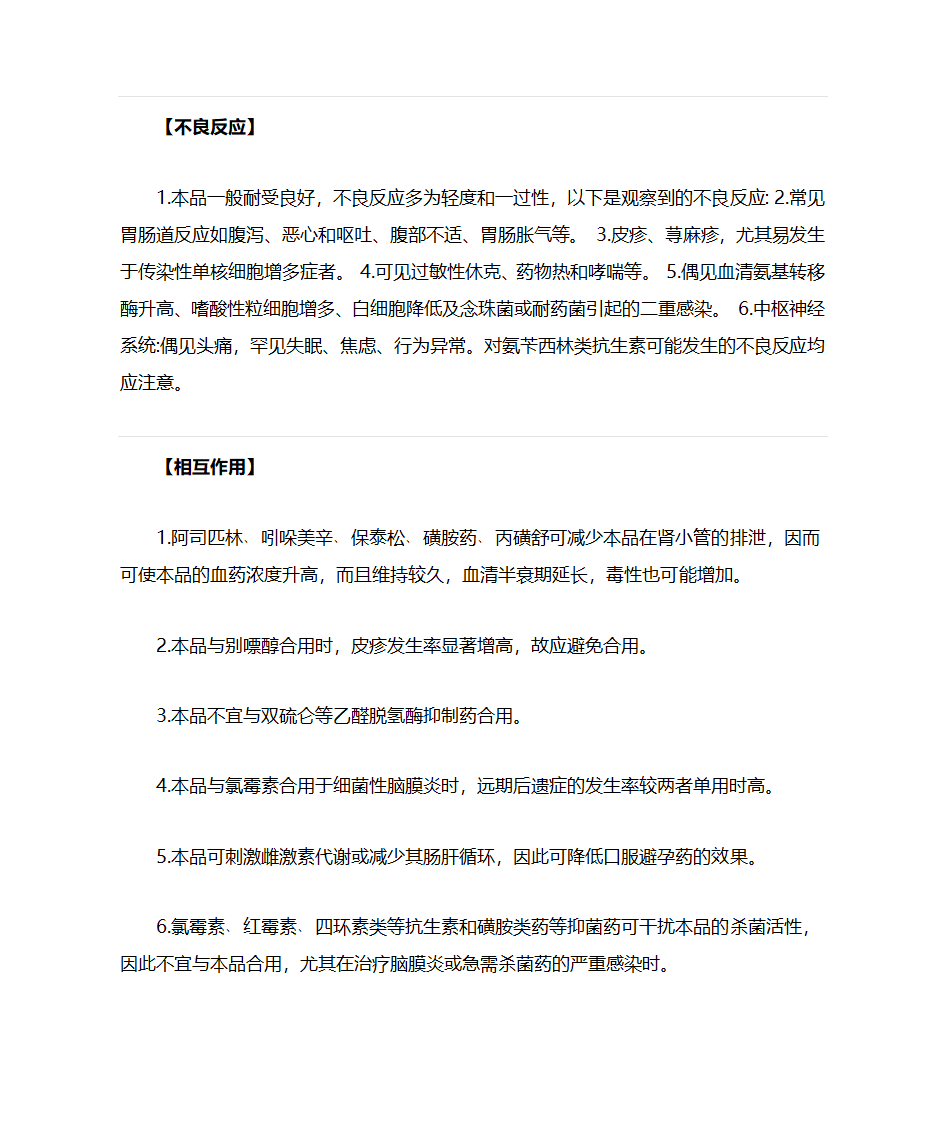 【不良反应】

1.本品一般耐受良好，不良反应多为轻度和一过性，以下是观察到的不良反应: 2.常见胃肠道反应如腹泻、恶心和呕吐、腹部不适、胃肠胀气等。 3.皮疹、荨麻疹，尤其易发生于传染性单核细胞增多症者。 4.可见过敏性休克、药物热和哮喘等。 5.偶见血清氨基转移酶升高、嗜酸性粒细胞增多、白细胞降低及念珠菌或耐药菌引起的二重感染。 6.中枢神经系统:偶见头痛，罕见失眠、焦虑、行为异常。对氨苄西林类抗生素可能发生的不良反应均应注意。

【相互作用】

1.阿司匹林、吲哚美辛、保泰松、磺胺药、丙磺舒可减少本品在肾小管的排泄，因而可使本品的血药浓度升高，而且维持较久，血清半衰期延长，毒性也可能增加。

2.本品与别嘌醇合用时，皮疹发生率显著增高，故应避免合用。

3.本品不宜与双硫仑等乙醛脱氢酶抑制药合用。

4.本品与氯霉素合用于细菌性脑膜炎时，远期后遗症的发生率较两者单用时高。

5.本品可刺激雌激素代谢或减少其肠肝循环，因此可降低口服避孕药的效果。

6.氯霉素、红霉素、四环素类等抗生素和磺胺类药等抑菌药可干扰本品的杀菌活性，因此不宜与本品合用，尤其在治疗脑膜炎或急需杀菌药的严重感染时。